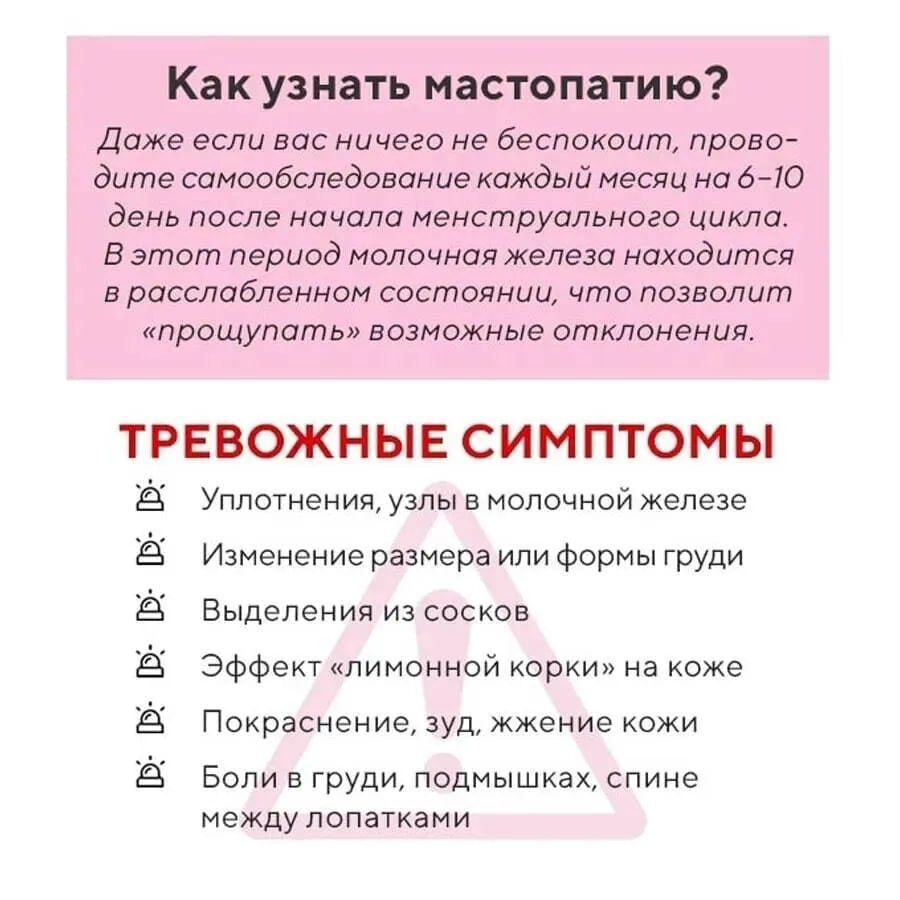 Как узнать мастопатию?

Даже если вас ничего не беспокоит, проводите самообследование каждый месяц на 6–10 день после начала менструального цикла. В этот период молочная железа находится в расслабленном состоянии, что позволит «прощупать» возможные отклонения.

ТРЕВОЖНЫЕ СИМПТОМЫ

Уплотнения, узлы в молочной железе

Изменение размера или формы груди

Выделения из сосков

Эффект «лимонной корки» на коже

Покраснение, зуд, жжение кожи

Боли в груди, подмышках, спине между лопатками